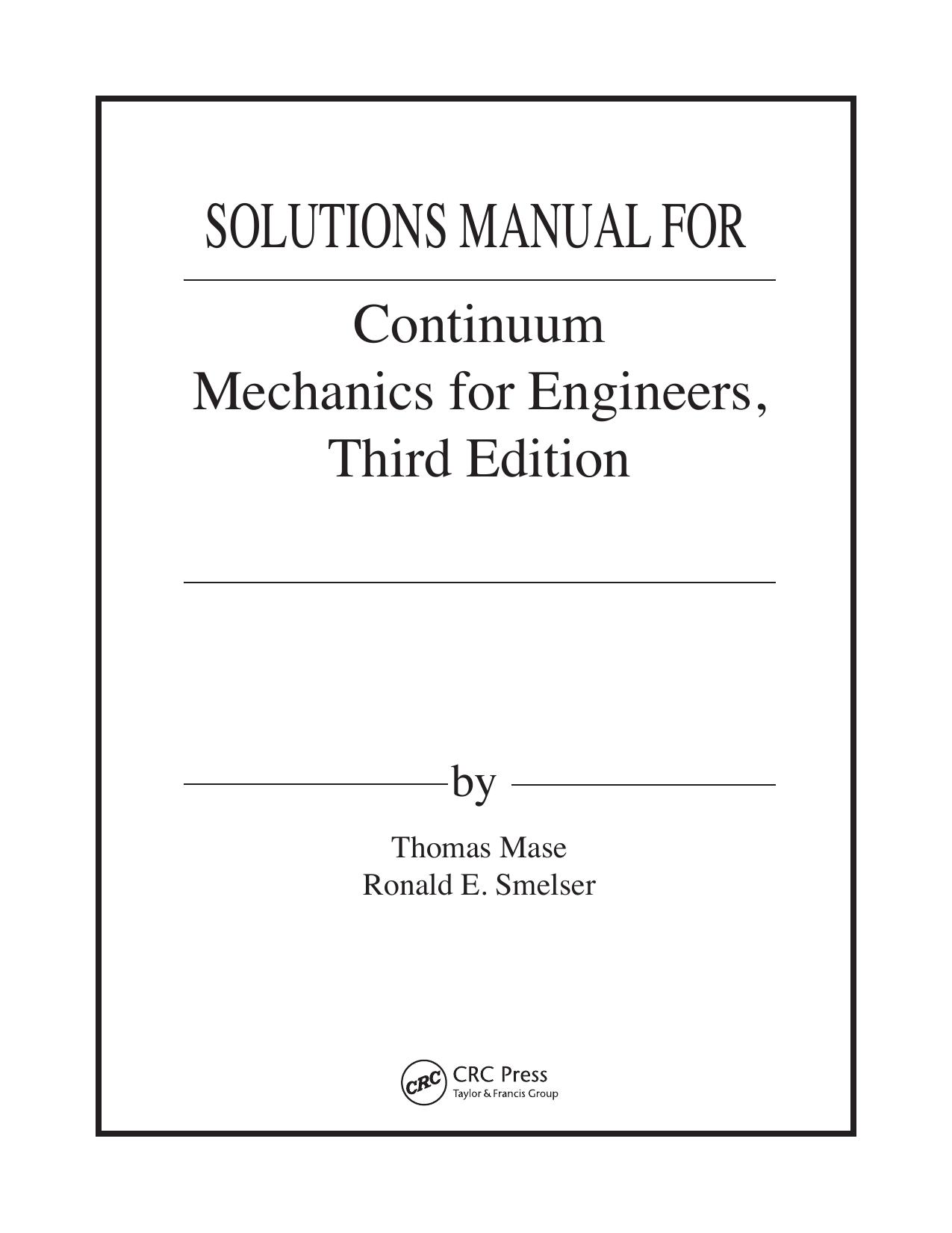 SOLUTIONS MANUAL FOR

Continuum Mechanics for Engineers, Third Edition

by

Thomas Mase
Ronald E. Smelser

CRC
CRC Press
Taylor & Francis Group